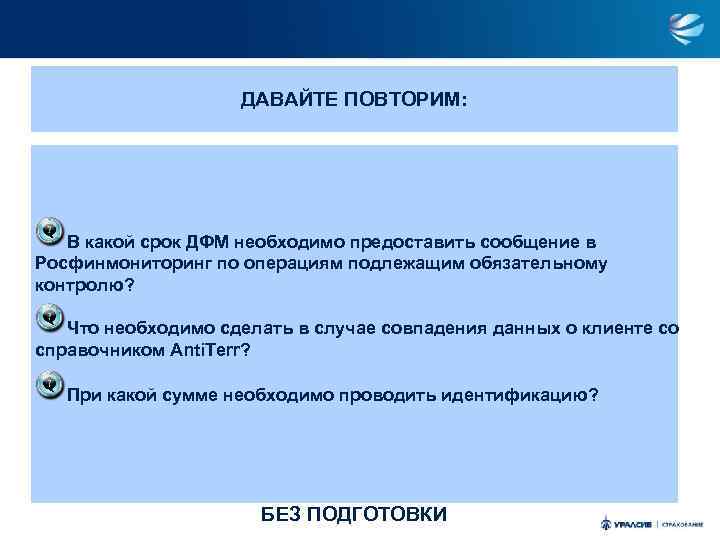 ДАВАЙТЕ ПОВТОРИМ:

В какой срок ДФМ необходимо предоставить сообщение в Росфинмониторинг по операциям подлежащим обязательному контролю?

Что необходимо сделать в случае совпадения данных о клиенте со справочником AntiTerr?

При какой сумме необходимо проводить идентификацию?

БЕЗ ПОДГОТОВКИ

УРАЛСИБ | СТРАХОВАНИЕ